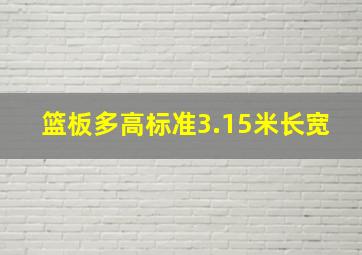 篮板多高标准3.15米长宽